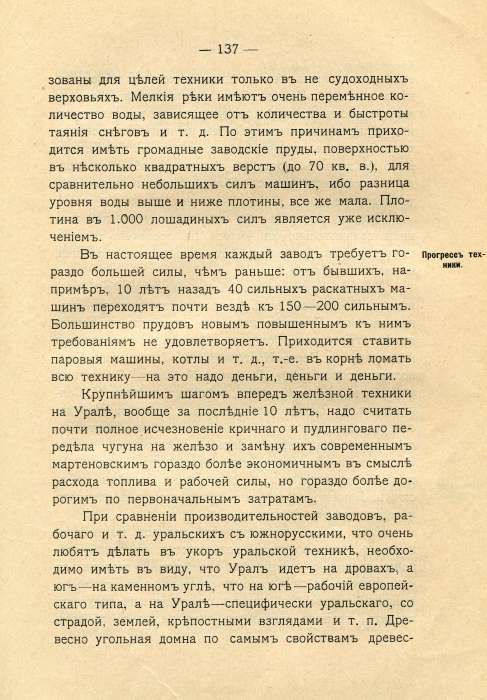 — 137 —

зованы для цѣлей техники только въ не судоходныхъ верховьяхъ. Мелкія рѣки имѣютъ очень перемѣнное количество воды, зависящее отъ количества и быстроты таянія снѣговъ и т. д. По этимъ причинамъ приходится имѣть громадные заводскіе пруды, поверхностью въ нѣсколько квадратныхъ верстъ (до 70 кв. в.), для сравнительно небольшихъ силъ машинъ, ибо разница уровня воды выше и ниже плотины, все же мала. Плотина въ 1.000 лошадиныхъ силъ является уже исключеніемъ.

Прогрессъ техники.

Въ настоящее время каждый заводъ требуетъ гораздо большей силы, чѣмъ раньше: отъ бывшихъ, напримѣръ, 10 лѣтъ назадъ 40 сильныхъ раскатныхъ машинъ переходятъ почти вездѣ къ 150—200 сильнымъ. Большинство прудовъ новымъ повышеннымъ къ нимъ требованіямъ не удовлетворяетъ. Приходится ставить паровыя машины, котлы и т. д., т.-е. въ корнѣ ломать всю технику—на это надо деньги, деньги и деньги.

Крупнѣйшимъ шагомъ впередъ желѣзной техники на Уралѣ, вообще за послѣдніе 10 лѣтъ, надо считать почти полное исчезновеніе кричнаго и пудлинговаго передѣла чугуна на желѣзо и замѣну ихъ современнымъ мартеновскимъ гораздо болѣе экономичнымъ въ смыслѣ расхода топлива и рабочей силы, но гораздо болѣе дорогимъ по первоначальнымъ затратамъ.

При сравненіи производительностей заводовъ, рабочаго и т. д. уральскихъ съ южнорусскими, что очень любятъ дѣлать въ укоръ уральской техникѣ, необходимо имѣть въ виду, что Уралъ идетъ на дровахъ, а югъ—на каменномъ углѣ, что на югѣ—рабочій европейскаго типа, а на Уралѣ—специфически уральскаго, со страдой, землей, крѣпостными взглядами и т. п. Древесно угольная домна по самымъ свойствамъ древес-